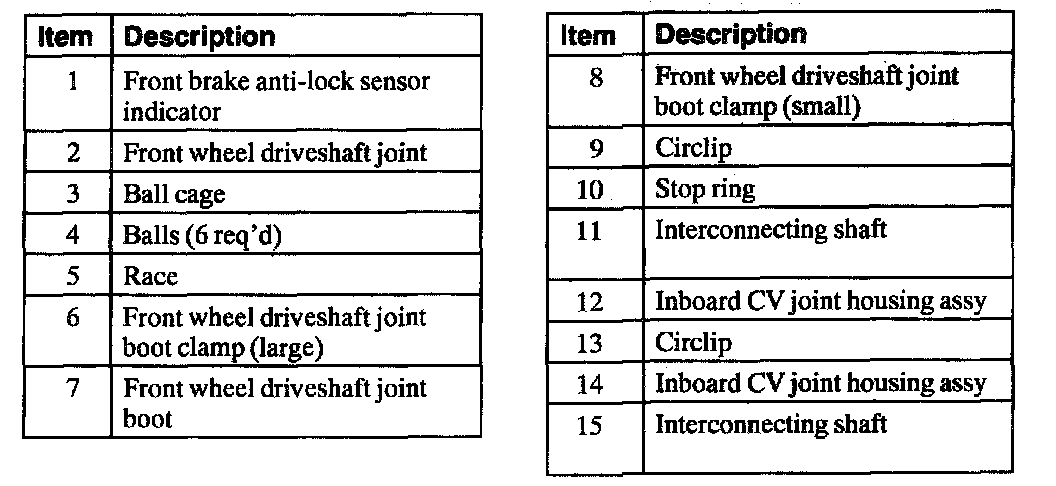 | Item | Description |
|---|---|
| 1 | Front brake anti-lock sensor indicator |
| 2 | Front wheel driveshaft joint |
| 3 | Ball cage |
| 4 | Balls (6 req'd) |
| 5 | Race |
| 6 | Front wheel driveshaft joint boot clamp (large) |
| 7 | Front wheel driveshaft joint boot |

| Item | Description |
|---|---|
| 8 | Front wheel driveshaft joint boot clamp (small) |
| 9 | Circlip |
| 10 | Stop ring |
| 11 | Interconnecting shaft |
| 12 | Inboard CV joint housing assy |
| 13 | Circlip |
| 14 | Inboard CV joint housing assy |
| 15 | Interconnecting shaft |